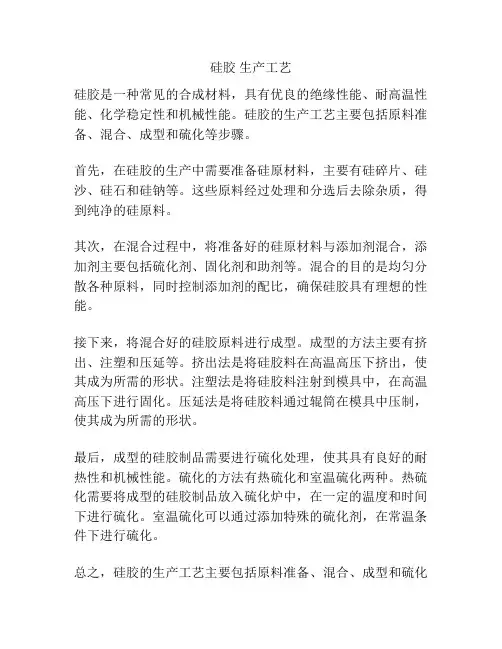 硅胶 生产工艺

硅胶是一种常见的合成材料，具有优良的绝缘性能、耐高温性能、化学稳定性和机械性能。硅胶的生产工艺主要包括原料准备、混合、成型和硫化等步骤。

首先，在硅胶的生产中需要准备硅原材料，主要有硅碎片、硅沙、硅石和硅钠等。这些原料经过处理和分选后去除杂质，得到纯净的硅原料。

其次，在混合过程中，将准备好的硅原材料与添加剂混合，添加剂主要包括硫化剂、固化剂和助剂等。混合的目的是均匀分散各种原料，同时控制添加剂的配比，确保硅胶具有理想的性能。

接下来，将混合好的硅胶原料进行成型。成型的方法主要有挤出、注塑和压延等。挤出法是将硅胶料在高温高压下挤出，使其成为所需的形状。注塑法是将硅胶料注射到模具中，在高温高压下进行固化。压延法是将硅胶料通过辊筒在模具中压制，使其成为所需的形状。

最后，成型的硅胶制品需要进行硫化处理，使其具有良好的耐热性和机械性能。硫化的方法有热硫化和室温硫化两种。热硫化需要将成型的硅胶制品放入硫化炉中，在一定的温度和时间下进行硫化。室温硫化可以通过添加特殊的硫化剂，在常温条件下进行硫化。

总之，硅胶的生产工艺主要包括原料准备、混合、成型和硫化